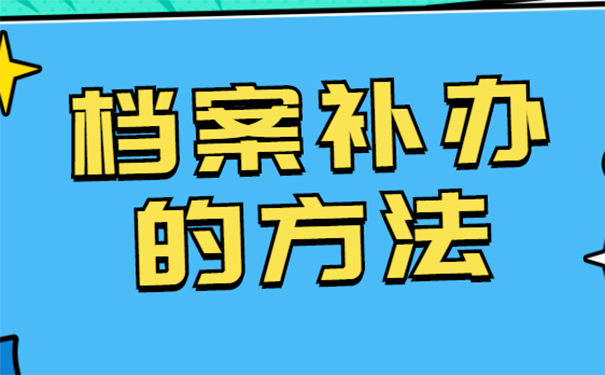 档案补办
的方法